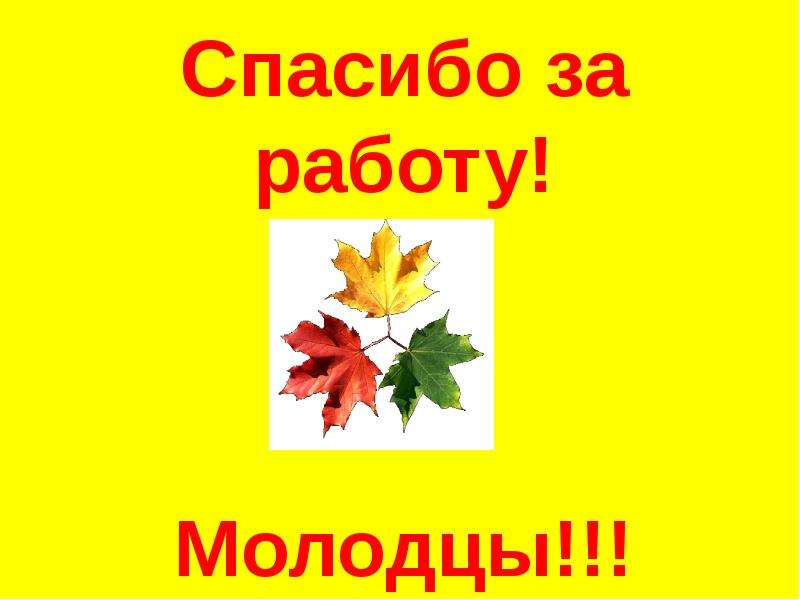 Спасибо за работу!

Молодцы!!!